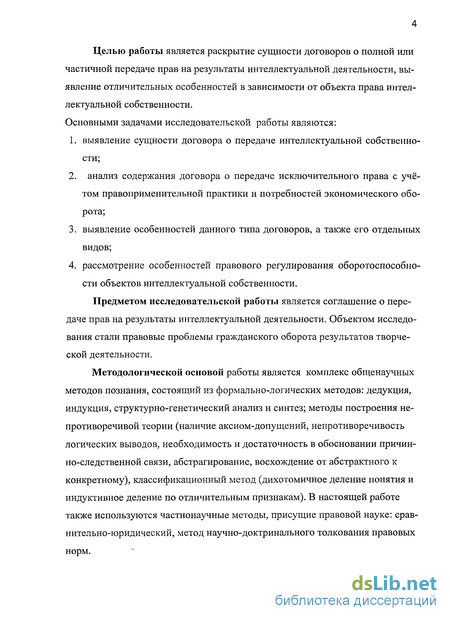 4

Целью работы является раскрытие сущности договоров о полной или частичной передаче прав на результаты интеллектуальной деятельности, выявление отличительных особенностей в зависимости от объекта права интеллектуальной собственности.

Основными задачами исследовательской работы являются:

1. выявление сущности договора о передаче интеллектуальной собственности;
2. анализ содержания договора о передаче исключительного права с учётом правоприменительной практики и потребностей экономического оборота;
3. выявление особенностей данного типа договоров, а также его отдельных видов;
4. рассмотрение особенностей правового регулирования оборотоспособности объектов интеллектуальной собственности.

Предметом исследовательской работы является соглашение о передаче прав на результаты интеллектуальной деятельности. Объектом исследования стали правовые проблемы гражданского оборота результатов творческой деятельности.

Методологической основой работы является комплекс общенаучных методов познания, состоящий из формально-логических методов: дедукция, индукция, структурно-генетический анализ и синтез; методы построения непротиворечивой теории (наличие аксиом-допущений, непротиворечивость логических выводов, необходимость и достаточность в обосновании причинно-следственной связи, абстрагирование, восхождение от абстрактного к конкретному), классификационный метод (дихотомичное деление понятия и индуктивное деление по отличительным признакам). В настоящей работе также используются частнонаучные методы, присущие правовой науке: сравнительно-юридический, метод научно-доктринального толкования правовых норм.

dsLib.net
библиотека диссертаций